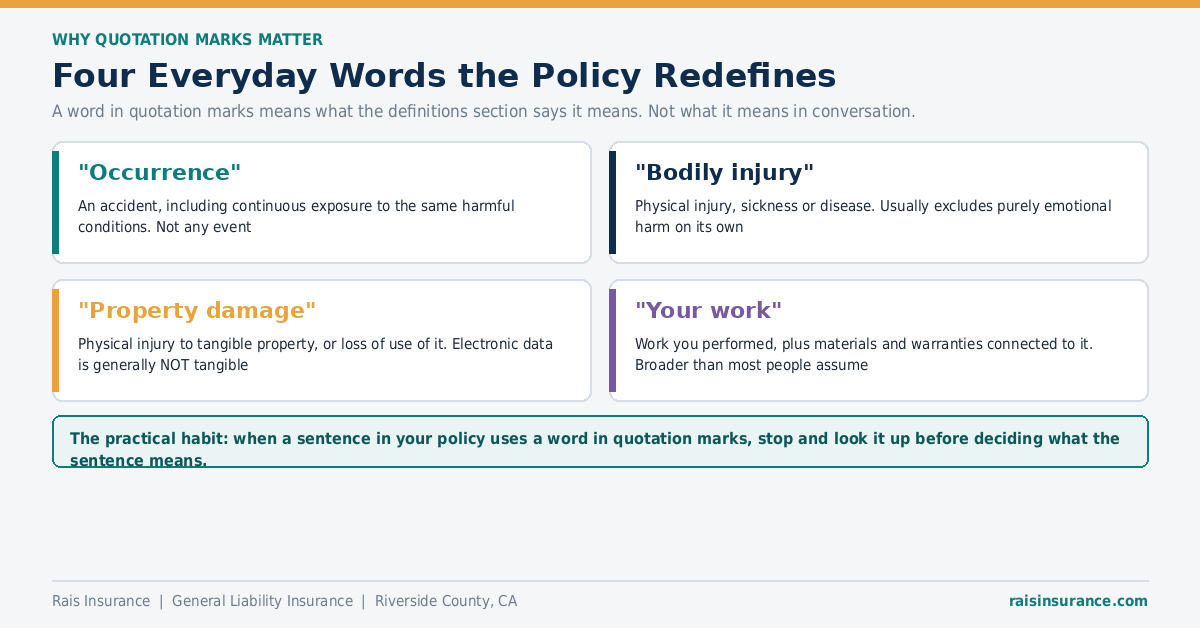 WHY QUOTATION MARKS MATTER

Four Everyday Words the Policy Redefines

A word in quotation marks means what the definitions section says it means. Not what it means in conversation.

"Occurrence"

An accident, including continuous exposure to the same harmful conditions. Not any event

"Bodily injury"

Physical injury, sickness or disease. Usually excludes purely emotional harm on its own

"Property damage"

Physical injury to tangible property, or loss of use of it. Electronic data is generally NOT tangible

"Your work"

Work you performed, plus materials and warranties connected to it. Broader than most people assume

The practical habit: when a sentence in your policy uses a word in quotation marks, stop and look it up before deciding what the sentence means.

Rais Insurance | General Liability Insurance | Riverside County, CA

raisinsurance.com